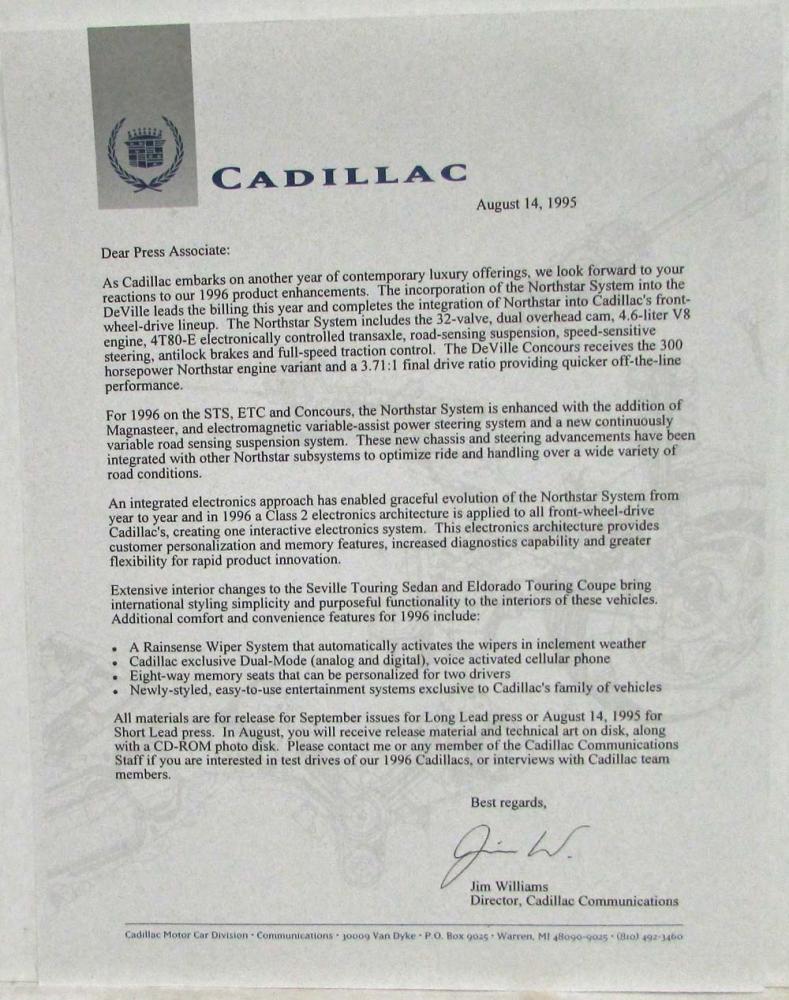 CADILLAC

August 14, 1995

Dear Press Associate:

As Cadillac embarks on another year of contemporary luxury offerings, we look forward to your reactions to our 1996 product enhancements. The incorporation of the Northstar System into the DeVille leads the billing this year and completes the integration of Northstar into Cadillac's front-wheel-drive lineup. The Northstar System includes the 32-valve, dual overhead cam, 4.6-liter V8 engine, 4T80-E electronically controlled transaxle, road-sensing suspension, speed-sensitive steering, antilock brakes and full-speed traction control. The DeVille Concours receives the 300 horsepower Northstar engine variant and a 3.71:1 final drive ratio providing quicker off-the-line performance.

For 1996 on the STS, ETC and Concours, the Northstar System is enhanced with the addition of Magnasteer, and electromagnetic variable-assist power steering system and a new continuously variable road sensing suspension system. These new chassis and steering advancements have been integrated with other Northstar subsystems to optimize ride and handling over a wide variety of road conditions.

An integrated electronics approach has enabled graceful evolution of the Northstar System from year to year and in 1996 a Class 2 electronics architecture is applied to all front-wheel-drive Cadillac's, creating one interactive electronics system. This electronics architecture provides customer personalization and memory features, increased diagnostics capability and greater flexibility for rapid product innovation.

Extensive interior changes to the Seville Touring Sedan and Eldorado Touring Coupe bring international styling simplicity and purposeful functionality to the interiors of these vehicles. Additional comfort and convenience features for 1996 include:

• A Rainsense Wiper System that automatically activates the wipers in inclement weather
• Cadillac exclusive Dual-Mode (analog and digital), voice activated cellular phone
• Eight-way memory seats that can be personalized for two drivers
• Newly-styled, easy-to-use entertainment systems exclusive to Cadillac's family of vehicles

All materials are for release for September issues for Long Lead press or August 14, 1995 for Short Lead press. In August, you will receive release material and technical art on disk, along with a CD-ROM photo disk. Please contact me or any member of the Cadillac Communications Staff if you are interested in test drives of our 1996 Cadillacs, or interviews with Cadillac team members.

Best regards,

Jim W.

Jim Williams
Director, Cadillac Communications

Cadillac Motor Car Division • Communications • 30009 Van Dyke • P.O. Box 9025 • Warren, MI 48090-9025 • (810) 492-3460